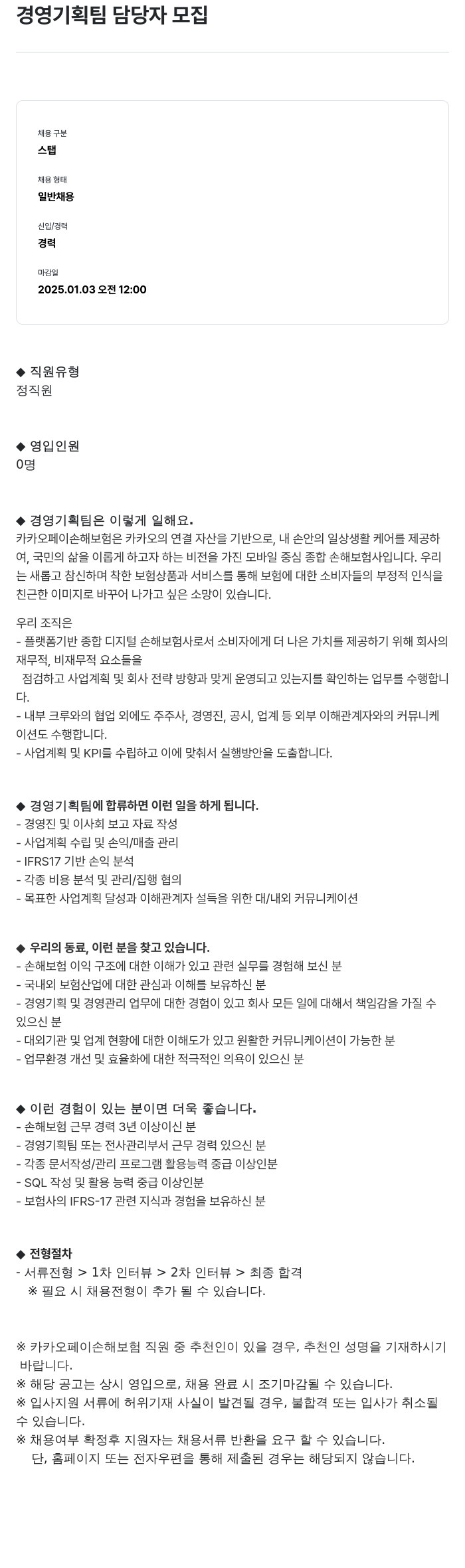 경영기획팀 담당자 모집

채용 구분
스탭

채용 형태
일반채용

신입/경력
경력

마감일
2025.01.03 오전 12:00

◆ 직원유형
정직원

◆ 영입인원
0명

◆ 경영기획팀은 이렇게 일해요.
카카오페이손해보험은 카카오의 연결 자산을 기반으로, 내 손안의 일상생활 케어를 제공하여, 국민의 삶을 이롭게 하고자 하는 비전을 가진 모바일 중심 종합 손해보험사입니다. 우리는 새롭고 참신하며 착한 보험상품과 서비스를 통해 보험에 대한 소비자들의 부정적 인식을 친근한 이미지로 바꾸어 나가고 싶은 소망이 있습니다.

우리 조직은
- 플랫폼기반 종합 디지털 손해보험사로서 소비자에게 더 나은 가치를 제공하기 위해 회사의 재무적, 비재무적 요소들을
점검하고 사업계획 및 회사 전략 방향과 맞게 운영되고 있는지를 확인하는 업무를 수행합니다.
- 내부 크루와의 협업 외에도 주주사, 경영진, 공시, 업계 등 외부 이해관계자와의 커뮤니케이션도 수행합니다.
- 사업계획 및 KPI를 수립하고 이에 맞춰서 실행방안을 도출합니다.

◆ 경영기획팀에 합류하면 이런 일을 하게 됩니다.
- 경영진 및 이사회 보고 자료 작성
- 사업계획 수립 및 손익/매출 관리
- IFRS17 기반 손익 분석
- 각종 비용 분석 및 관리/집행 협의
- 목표한 사업계획 달성과 이해관계자 설득을 위한 대/내외 커뮤니케이션

◆ 우리의 동료, 이런 분을 찾고 있습니다.
- 손해보험 이익 구조에 대한 이해가 있고 관련 실무를 경험해 보신 분
- 국내외 보험산업에 대한 관심과 이해를 보유하신 분
- 경영기획 및 경영관리 업무에 대한 경험이 있고 회사 모든 일에 대해서 책임감을 가질 수 있으신 분
- 대외기관 및 업계 현황에 대한 이해도가 있고 원활한 커뮤니케이션이 가능한 분
- 업무환경 개선 및 효율화에 대한 적극적인 의욕이 있으신 분

◆ 이런 경험이 있는 분이면 더욱 좋습니다.
- 손해보험 근무 경력 3년 이상이신 분
- 경영기획팀 또는 전사관리부서 근무 경력 있으신 분
- 각종 문서작성/관리 프로그램 활용능력 중급 이상인분
- SQL 작성 및 활용 능력 중급 이상인분
- 보험사의 IFRS-17 관련 지식과 경험을 보유하신 분

◆ 전형절차
- 서류전형 > 1차 인터뷰 > 2차 인터뷰 > 최종 합격
※ 필요 시 채용전형이 추가 될 수 있습니다.

※ 카카오페이손해보험 직원 중 추천인이 있을 경우, 추천인 성명을 기재하시기 바랍니다.
※ 해당 공고는 상시 영입으로, 채용 완료 시 조기마감될 수 있습니다.
※ 입사지원 서류에 허위기재 사실이 발견될 경우, 불합격 또는 입사가 취소될 수 있습니다.
※ 채용여부 확정후 지원자는 채용서류 반환을 요구 할 수 있습니다.
단, 홈페이지 또는 전자우편을 통해 제출된 경우는 해당되지 않습니다.